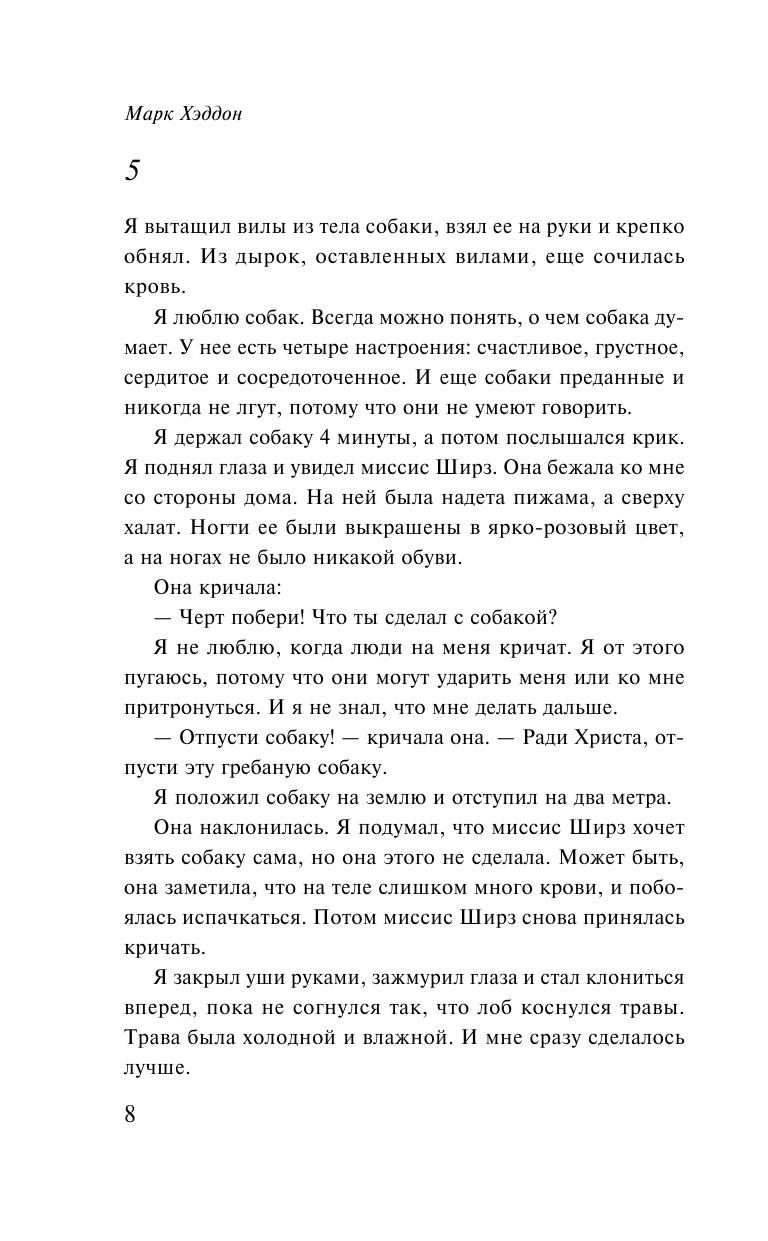 Марк Хэддон

5

Я вытащил вилы из тела собаки, взял ее на руки и крепко обнял. Из дырок, оставленных вилами, еще сочилась кровь.

Я люблю собак. Всегда можно понять, о чем собака думает. У нее есть четыре настроения: счастливое, грустное, сердитое и сосредоточенное. И еще собаки преданные и никогда не лгут, потому что они не умеют говорить.

Я держал собаку 4 минуты, а потом послышался крик. Я поднял глаза и увидел миссис Ширз. Она бежала ко мне со стороны дома. На ней была надета пижама, а сверху халат. Ногти ее были выкрашены в ярко-розовый цвет, а на ногах не было никакой обуви.

Она кричала:

— Черт побери! Что ты сделал с собакой?

Я не люблю, когда люди на меня кричат. Я от этого пугаюсь, потому что они могут ударить меня или ко мне притронуться. И я не знал, что мне делать дальше.

— Отпусти собаку! — кричала она. — Ради Христа, отпусти эту гребаную собаку.

Я положил собаку на землю и отступил на два метра.

Она наклонилась. Я подумал, что миссис Ширз хочет взять собаку сама, но она этого не сделала. Может быть, она заметила, что на теле слишком много крови, и побоялась испачкаться. Потом миссис Ширз снова принялась кричать.

Я закрыл уши руками, зажмурил глаза и стал клониться вперед, пока не согнулся так, что лоб коснулся травы. Трава была холодной и влажной. И мне сразу сделалось лучше.

8